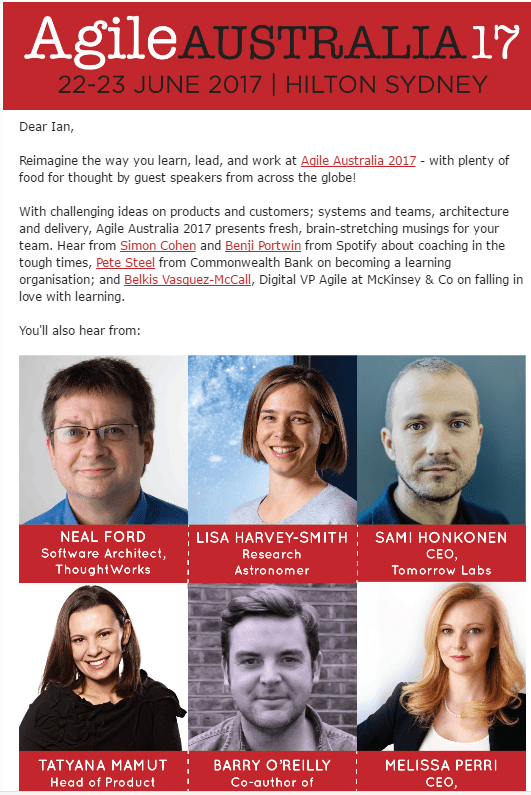 Agile AUSTRALIA 17
22-23 JUNE 2017 | HILTON SYDNEY

Dear Ian,

Reimagine the way you learn, lead, and work at Agile Australia 2017 - with plenty of food for thought by guest speakers from across the globe!

With challenging ideas on products and customers; systems and teams, architecture and delivery, Agile Australia 2017 presents fresh, brain-stretching musings for your team. Hear from Simon Cohen and Benji Portwin from Spotify about coaching in the tough times, Pete Steel from Commonwealth Bank on becoming a learning organisation; and Belkis Vasquez-McCall, Digital VP Agile at McKinsey & Co on falling in love with learning.

You'll also hear from:

NEAL FORD
Software Architect, ThoughtWorks

LISA HARVEY-SMITH
Research Astronomer

SAMI HONKONEN
CEO, Tomorrow Labs

TATYANA MAMUT
Head of Product

BARRY O'REILLY
Co-author of

MELISSA PERRI
CEO,